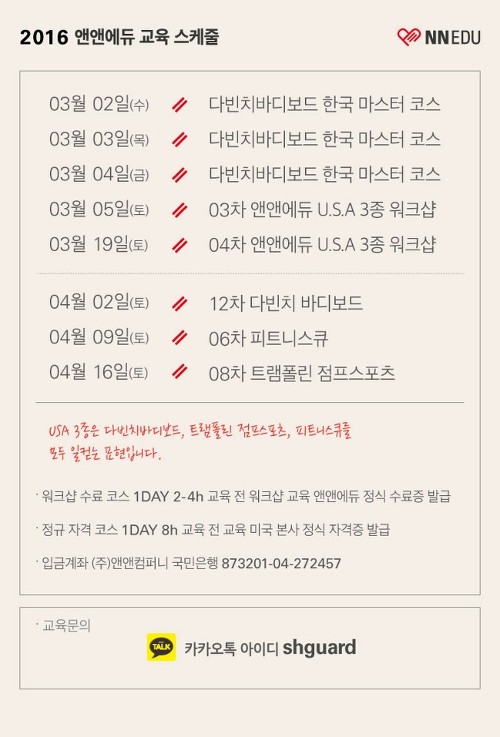 2016 앤앤에듀 교육 스케줄

NNEDU

03월 02일(수) // 다빈치바디보드 한국 마스터 코스
03월 03일(목) // 다빈치바디보드 한국 마스터 코스
03월 04일(금) // 다빈치바디보드 한국 마스터 코스
03월 05일(토) // 03차 앤앤에듀 U.S.A 3종 워크샵
03월 19일(토) // 04차 앤앤에듀 U.S.A 3종 워크샵

04월 02일(토) // 12차 다빈치 바디보드
04월 09일(토) // 06차 피트니스큐
04월 16일(토) // 08차 트램폴린 점프스포츠

USA 3종은 다빈치바디보드, 트램폴린 점프스포츠, 피트니스큐를 모두 일컫는 표현입니다.

· 워크샵 수료 코스 1DAY 2-4h 교육 전 워크샵 교육 앤앤에듀 정식 수료증 발급

· 정규 자격 코스 1DAY 8h 교육 전 교육 미국 본사 정식 자격증 발급

· 입금계좌 (주)앤앤컴퍼니 국민은행 873201-04-272457

· 교육문의

TALK

카카오톡 아이디 shguard